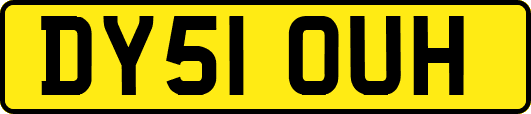 DY51 OUH